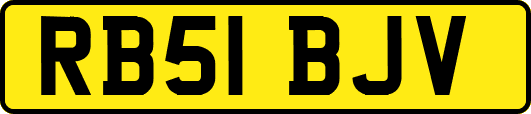 RB51 BJV